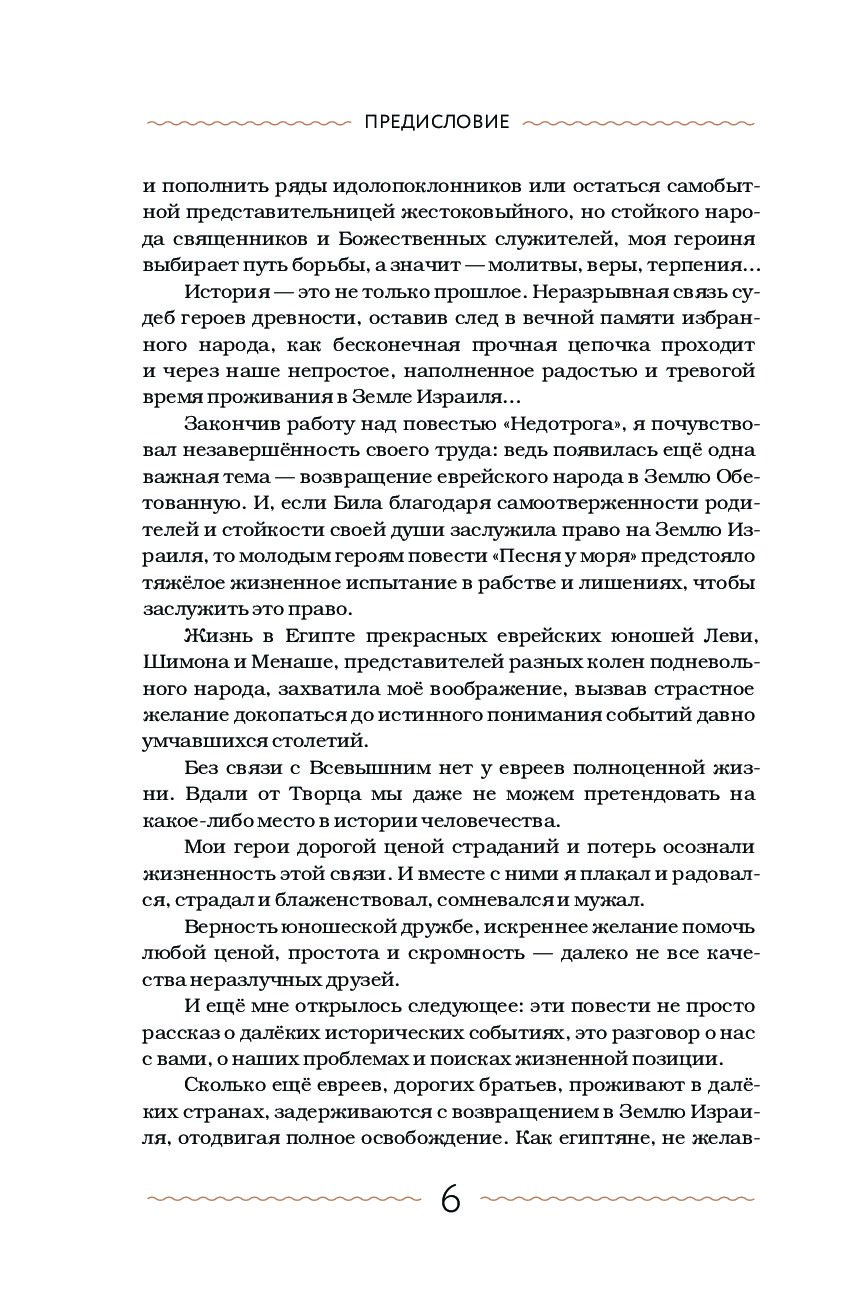 ПРЕДИСЛОВИЕ

и пополнить ряды идолопоклонников или остаться самобытной представительницей жестоковыйного, но стойкого народа священников и Божественных служителей, моя героиня выбирает путь борьбы, а значит — молитвы, веры, терпения…

История — это не только прошлое. Неразрывная связь судеб героев древности, оставив след в вечной памяти избранного народа, как бесконечная прочная цепочка проходит и через наше непростое, наполненное радостью и тревогой время проживания в Земле Израиля…

Закончив работу над повестью «Недотрога», я почувствовал незавершённость своего труда: ведь появилась ещё одна важная тема — возвращение еврейского народа в Землю Обетованную. И, если Била благодаря самоотверженности родителей и стойкости своей души заслужила право на Землю Израиля, то молодым героям повести «Песня у моря» предстояло тяжёлое жизненное испытание в рабстве и лишениях, чтобы заслужить это право.

Жизнь в Египте прекрасных еврейских юношей Леви, Шимона и Менаше, представителей разных колен подневольного народа, захватила моё воображение, вызвав страстное желание докопаться до истинного понимания событий давно умчавшихся столетий.

Без связи с Всевышним нет у евреев полноценной жизни. Вдали от Творца мы даже не можем претендовать на какое-либо место в истории человечества.

Мои герои дорогой ценой страданий и потерь осознали жизненность этой связи. И вместе с ними я плакал и радовался, страдал и блаженствовал, сомневался и мужал.

Верность юношеской дружбе, искреннее желание помочь любой ценой, простота и скромность — далеко не все качества неразлучных друзей.

И ещё мне открылось следующее: эти повести не просто рассказ о далёких исторических событиях, это разговор о нас с вами, о наших проблемах и поисках жизненной позиции.

Сколько ещё евреев, дорогих братьев, проживают в далёких странах, задерживаются с возвращением в Землю Израиля, отодвигая полное освобождение. Как египтяне, не желав-

6